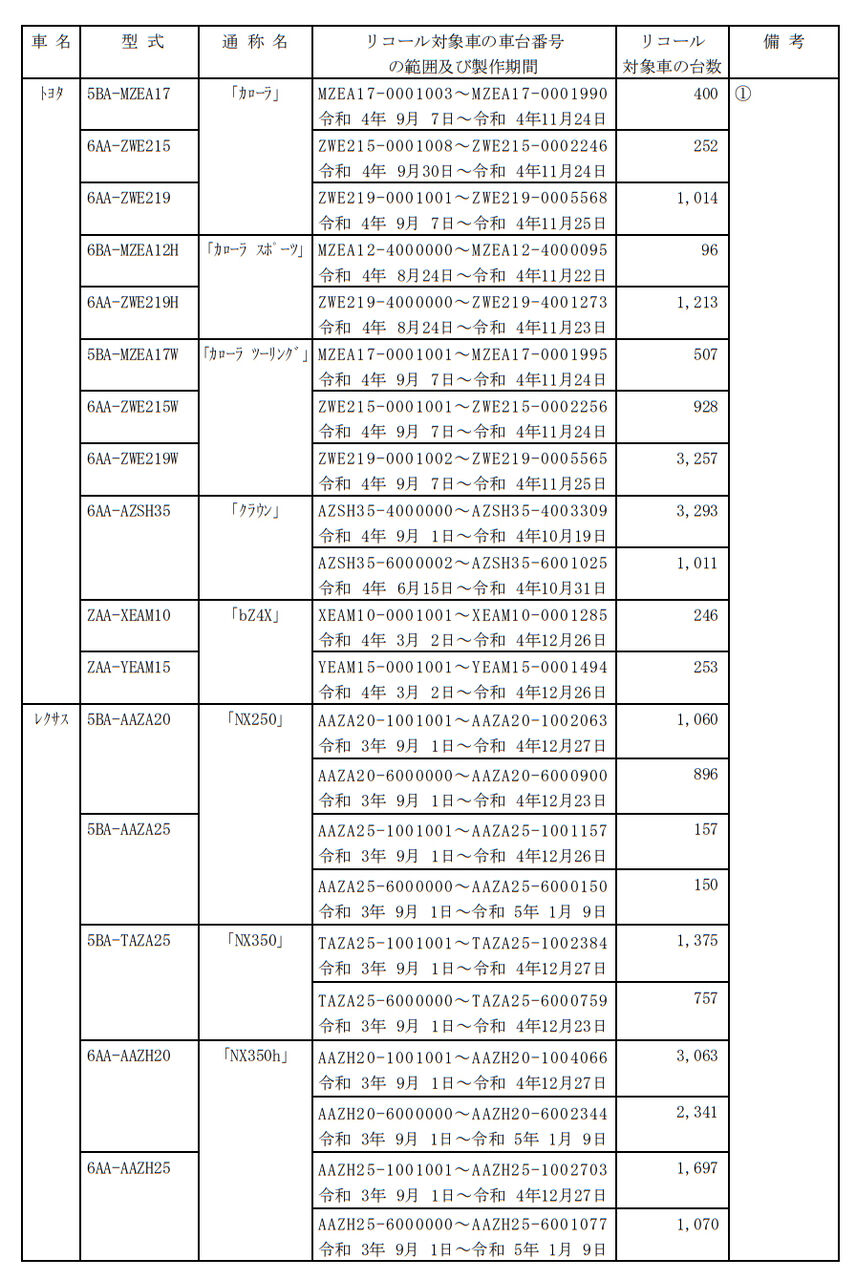 | 車 名 | 型 式 | 通 称 名 | リコール対象車の車台番号の範囲及び製作期間 | リコール対象車の台数 | 備 考 |
|---|---|---|---|---|---|
| トヨタ | 5BA-MZEA17 | 「カローラ」 | MZEA17-0001003～MZEA17-0001990 令和 4年 9月 7日～令和 4年11月24日 | 400 | ① |
| | 6AA-ZWE215 | | ZWE215-0001008～ZWE215-0002246 令和 4年 9月30日～令和 4年11月24日 | 252 | |
| | 6AA-ZWE219 | | ZWE219-0001001～ZWE219-0005568 令和 4年 9月 7日～令和 4年11月25日 | 1,014 | |
| | 6BA-MZEA12H | 「カローラ スポーツ」 | MZEA12-4000000～MZEA12-4000095 令和 4年 8月24日～令和 4年11月22日 | 96 | |
| | 6AA-ZWE219H | | ZWE219-4000000～ZWE219-4001273 令和 4年 8月24日～令和 4年11月23日 | 1,213 | |
| | 5BA-MZEA17W | 「カローラ ツーリング」 | MZEA17-0001001～MZEA17-0001995 令和 4年 9月 7日～令和 4年11月24日 | 507 | |
| | 6AA-ZWE215W | | ZWE215-0001001～ZWE215-0002256 令和 4年 9月 7日～令和 4年11月24日 | 928 | |
| | 6AA-ZWE219W | | ZWE219-0001002～ZWE219-0005565 令和 4年 9月 7日～令和 4年11月25日 | 3,257 | |
| | 6AA-AZSH35 | 「クラウン」 | AZSH35-4000000～AZSH35-4003309 令和 4年 9月 1日～令和 4年10月19日 | 3,293 | |
| | | | AZSH35-6000002～AZSH35-6001025 令和 4年 6月15日～令和 4年10月31日 | 1,011 | |
| | ZAA-XEAM10 | 「bZ4X」 | XEAM10-0001001～XEAM10-0001285 令和 4年 3月 2日～令和 4年12月26日 | 246 | |
| | ZAA-YEAM15 | | YEAM15-0001001～YEAM15-0001494 令和 4年 3月 2日～令和 4年12月26日 | 253 | |
| レクサス | 5BA-AAZA20 | 「NX250」 | AAZA20-1001001～AAZA20-1002063 令和 3年 9月 1日～令和 4年12月27日 | 1,060 | |
| | | | AAZA20-6000000～AAZA20-6000900 令和 3年 9月 1日～令和 4年12月23日 | 896 | |
| | 5BA-AAZA25 | | AAZA25-1001001～AAZA25-1001157 令和 3年 9月 1日～令和 4年12月26日 | 157 | |
| | | | AAZA25-6000000～AAZA25-6000150 令和 3年 9月 1日～令和 5年 1月 9日 | 150 | |
| | 5BA-TAZA25 | 「NX350」 | TAZA25-1001001～TAZA25-1002384 令和 3年 9月 1日～令和 4年12月27日 | 1,375 | |
| | | | TAZA25-6000000～TAZA25-6000759 令和 3年 9月 1日～令和 4年12月23日 | 757 | |
| | 6AA-AAZH20 | 「NX350h」 | AAZH20-1001001～AAZH20-1004066 令和 3年 9月 1日～令和 4年12月27日 | 3,063 | |
| | | | AAZH20-6000000～AAZH20-6002344 令和 3年 9月 1日～令和 5年 1月 9日 | 2,341 | |
| | 6AA-AAZH25 | | AAZH25-1001001～AAZH25-1002703 令和 3年 9月 1日～令和 4年12月27日 | 1,697 | |
| | | | AAZH25-6000000～AAZH25-6001077 令和 3年 9月 1日～令和 5年 1月 9日 | 1,070 | |